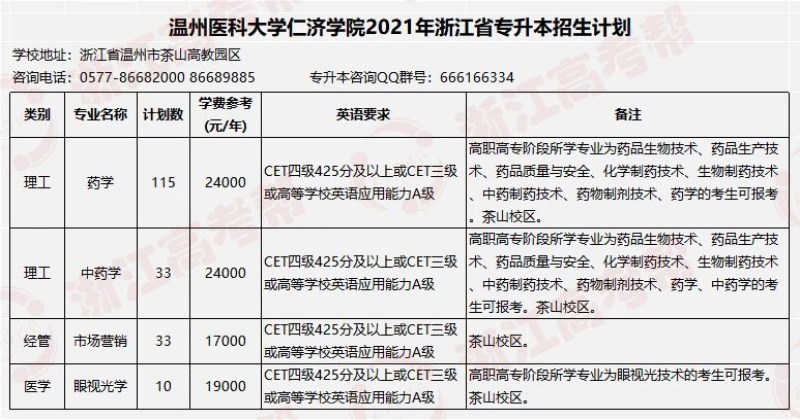 温州医科大学仁济学院2021年浙江省专升本招生计划

学校地址：浙江省温州市茶山高教园区

咨询电话：0577-86682000 86689885　　专升本咨询QQ群号：666166334

| 类别 | 专业名称 | 计划数 | 学费参考（元/年） | 英语要求 | 备注 |
|---|---|---|---|---|---|
| 理工 | 药学 | 115 | 24000 | CET四级425分及以上或CET三级或高等学校英语应用能力A级 | 高职高专阶段所学专业为药品生物技术、药品生产技术、药品质量与安全、化学制药技术、生物制药技术、中药制药技术、药物制剂技术、药学的考生可报考。茶山校区。 |
| 理工 | 中药学 | 33 | 24000 | CET四级425分及以上或CET三级或高等学校英语应用能力A级 | 高职高专阶段所学专业为药品生物技术、药品生产技术、药品质量与安全、化学制药技术、生物制药技术、中药制药技术、药物制剂技术、药学、中药学的考生可报考。茶山校区。 |
| 经管 | 市场营销 | 33 | 17000 | CET四级425分及以上或CET三级或高等学校英语应用能力A级 | 茶山校区。 |
| 医学 | 眼视光学 | 10 | 19000 | CET四级425分及以上或CET三级或高等学校英语应用能力A级 | 高职高专阶段所学专业为眼视光技术的考生可报考。茶山校区。 |

浙江高考帮